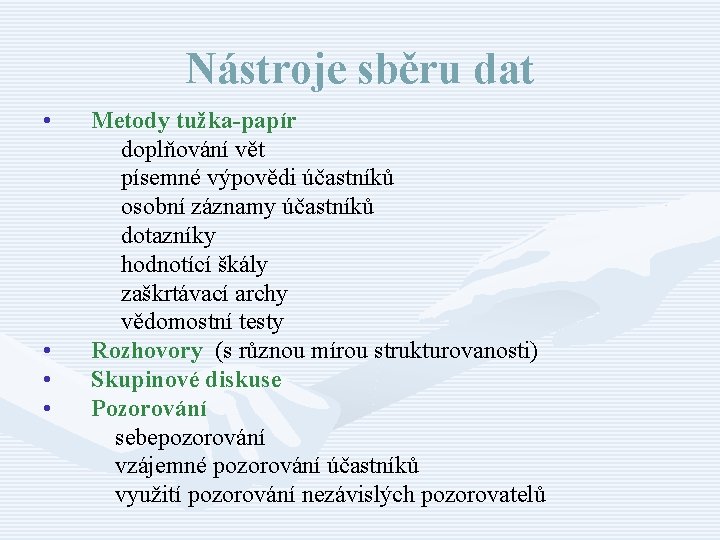 Nástroje sběru dat

• Metody tužka-papír
doplňování vět
písemné výpovědi účastníků
osobní záznamy účastníků
dotazníky
hodnotící škály
zaškrtávací archy
vědomostní testy
• Rozhovory (s různou mírou strukturovanosti)
• Skupinové diskuse
• Pozorování
sebepozorování
vzájemné pozorování účastníků
využití pozorování nezávislých pozorovatelů